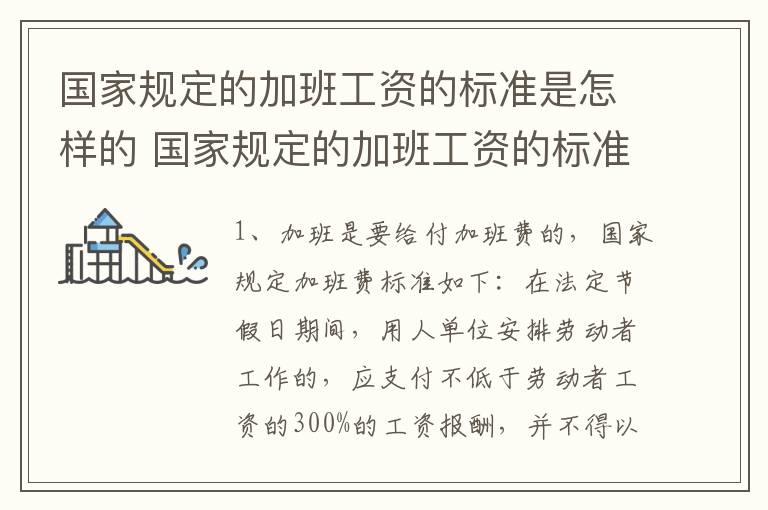 国家规定的加班工资的标准是怎样的 国家规定的加班工资的标准

1、加班是要给付加班费的，国家规定加班费标准如下：在法定节假日期间，用人单位安排劳动者工作的，应支付不低于劳动者工资的300%的工资报酬，并不得以